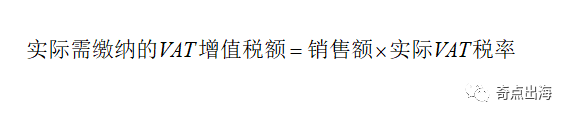 $实际需缴纳的VAT增值税额 = 销售额 \times 实际VAT税率$

奇点出海